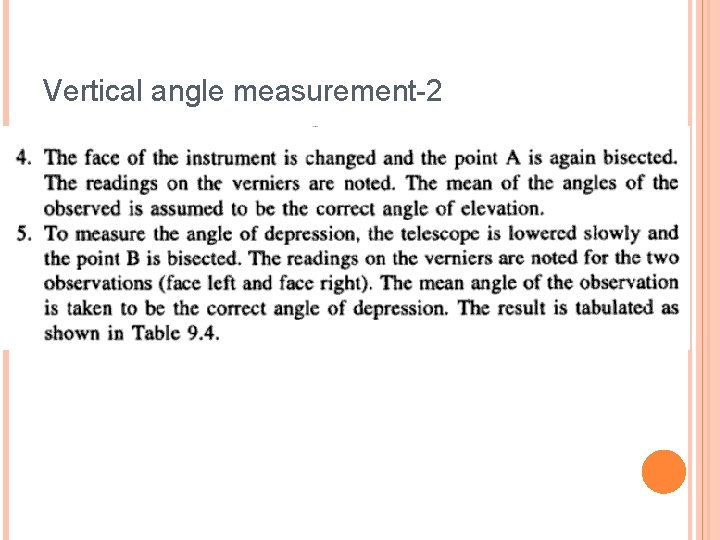 Vertical angle measurement-2

4. The face of the instrument is changed and the point A is again bisected. The readings on the verniers are noted. The mean of the angles of the observed is assumed to be the correct angle of elevation.

5. To measure the angle of depression, the telescope is lowered slowly and the point B is bisected. The readings on the verniers are noted for the two observations (face left and face right). The mean angle of the observation is taken to be the correct angle of depression. The result is tabulated as shown in Table 9.4.